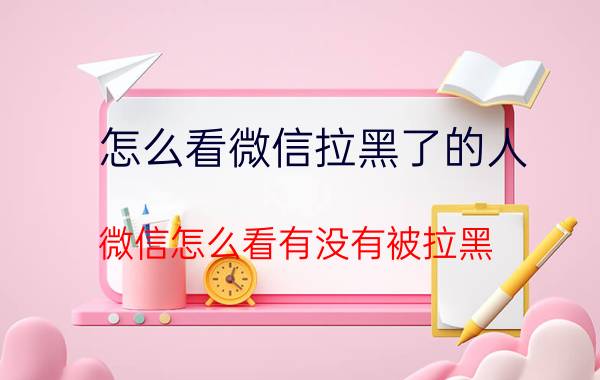 怎么看微信拉黑了的人

微信怎么看有没有被拉黑